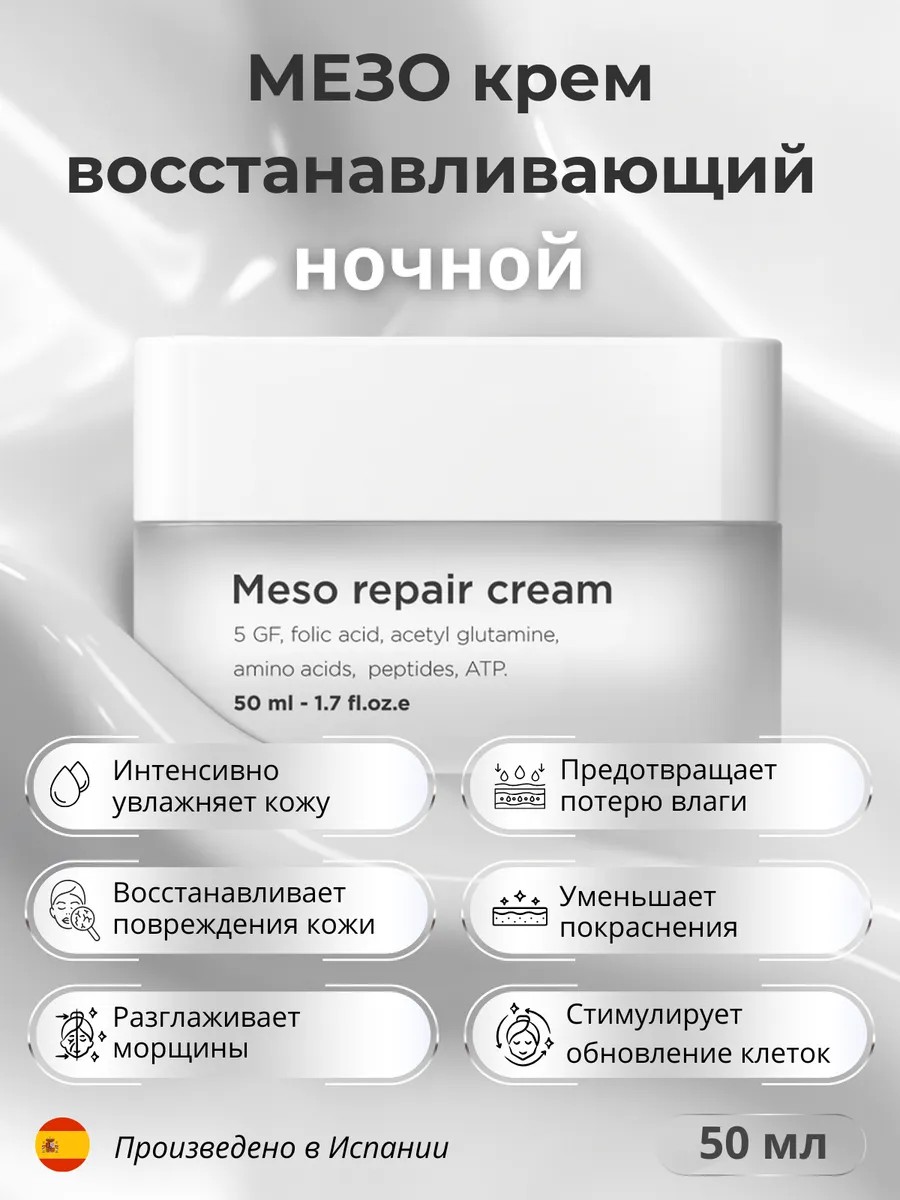 МЕЗО крем восстанавливающий ночной

Meso repair cream

5 GF, folic acid, acetyl glutamine, amino acids, peptides, ATP.

50 ml - 1.7 fl.oz.e

Интенсивно увлажняет кожу

Восстанавливает повреждения кожи

Разглаживает морщины

Предотвращает потерю влаги

Уменьшает покраснения

Стимулирует обновление клеток

Произведено в Испании

50 мл